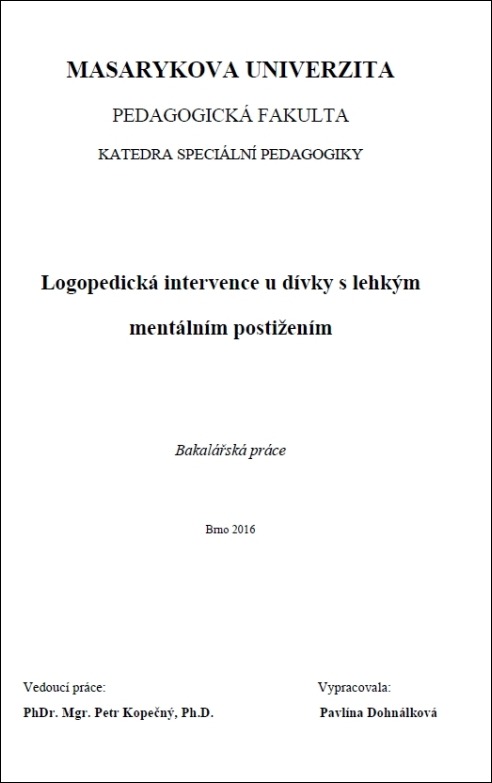 MASARYKOVA UNIVERZITA

PEDAGOGICKÁ FAKULTA

KATEDRA SPECIÁLNÍ PEDAGOGIKY

Logopedická intervence u dívky s lehkým mentálním postižením

Bakalářská práce

Brno 2016

Vedoucí práce:

PhDr. Mgr. Petr Kopečný, Ph.D.

Vypracovala:

Pavlína Dohnálková